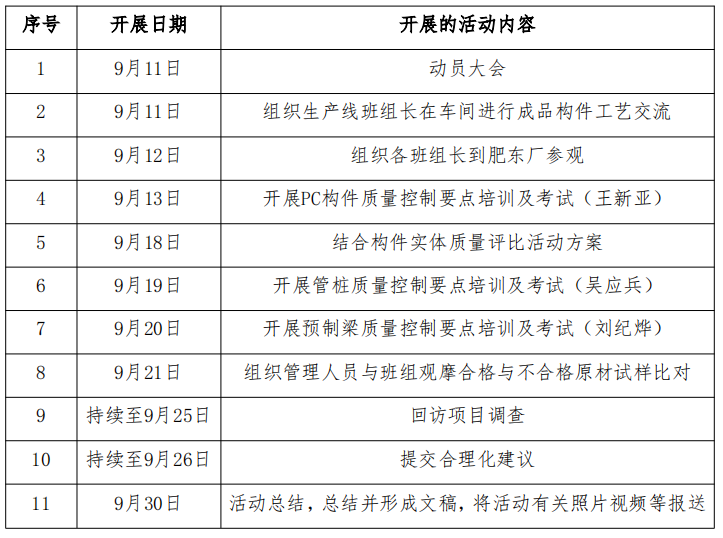 | 序号 | 开展日期 | 开展的活动内容 |
|---|---|---|
| 1 | 9月11日 | 动员大会 |
| 2 | 9月11日 | 组织生产线班组长在车间进行成品构件工艺交流 |
| 3 | 9月12日 | 组织各班组长到肥东厂参观 |
| 4 | 9月13日 | 开展PC构件质量控制要点培训及考试（王新亚） |
| 5 | 9月18日 | 结合构件实体质量评比活动方案 |
| 6 | 9月19日 | 开展管桩质量控制要点培训及考试（吴应兵） |
| 7 | 9月20日 | 开展预制梁质量控制要点培训及考试（刘纪烨） |
| 8 | 9月21日 | 组织管理人员与班组观摩合格与不合格原材试样比对 |
| 9 | 持续至9月25日 | 回访项目调查 |
| 10 | 持续至9月26日 | 提交合理化建议 |
| 11 | 9月30日 | 活动总结，总结并形成文稿，将活动有关照片视频等报送 |